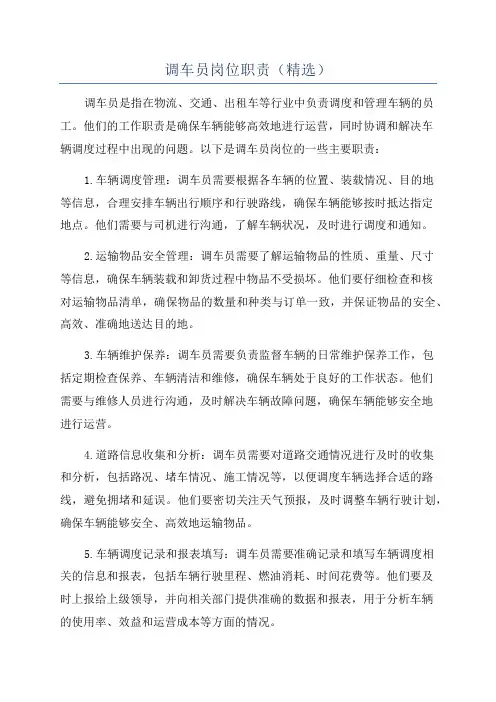 调车员岗位职责（精选）

调车员是指在物流、交通、出租车等行业中负责调度和管理车辆的员工。他们的工作职责是确保车辆能够高效地进行运营，同时协调和解决车辆调度过程中出现的问题。以下是调车员岗位的一些主要职责：

1.车辆调度管理：调车员需要根据各车辆的位置、装载情况、目的地等信息，合理安排车辆出行顺序和行驶路线，确保车辆能够按时抵达指定地点。他们需要与司机进行沟通，了解车辆状况，及时进行调度和通知。

2.运输物品安全管理：调车员需要了解运输物品的性质、重量、尺寸等信息，确保车辆装载和卸货过程中物品不受损坏。他们要仔细检查和核对运输物品清单，确保物品的数量和种类与订单一致，并保证物品的安全、高效、准确地送达目的地。

3.车辆维护保养：调车员需要负责监督车辆的日常维护保养工作，包括定期检查保养、车辆清洁和维修，确保车辆处于良好的工作状态。他们需要与维修人员进行沟通，及时解决车辆故障问题，确保车辆能够安全地进行运营。

4.道路信息收集和分析：调车员需要对道路交通情况进行及时的收集和分析，包括路况、堵车情况、施工情况等，以便调度车辆选择合适的路线，避免拥堵和延误。他们要密切关注天气预报，及时调整车辆行驶计划，确保车辆能够安全、高效地运输物品。

5.车辆调度记录和报表填写：调车员需要准确记录和填写车辆调度相关的信息和报表，包括车辆行驶里程、燃油消耗、时间花费等。他们要及时上报给上级领导，并向相关部门提供准确的数据和报表，用于分析车辆的使用率、效益和运营成本等方面的情况。